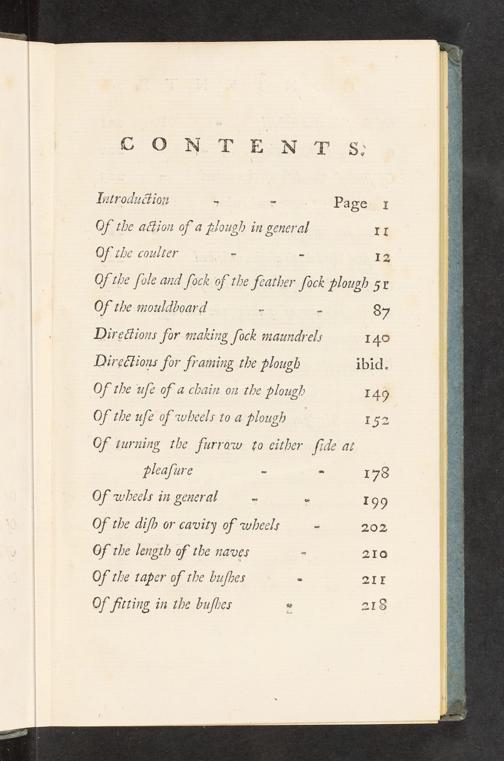 CONTENTS.

Introduction - - Page 1
Of the action of a plough in general 11
Of the coulter - - 12
Of the ſole and ſock of the feather ſock plough 51
Of the mouldboard - - 87
Directions for making ſock maundrels 140
Directions for framing the plough ibid.
Of the uſe of a chain on the plough 149
Of the uſe of wheels to a plough 152
Of turning the furrow to either ſide at pleaſure - - 178
Of wheels in general - - 199
Of the diſh or cavity of wheels - 202
Of the length of the naves - 210
Of the taper of the buſhes - 211
Of fitting in the buſhes - 218